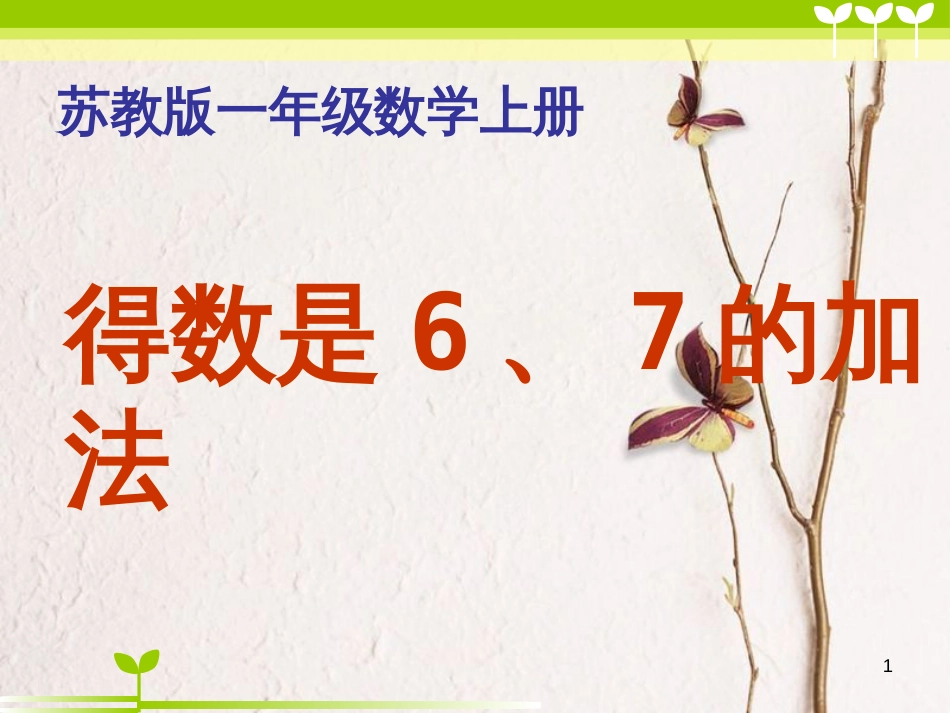 苏教版一年级数学上册

得数是 6 、 7 的加法

1